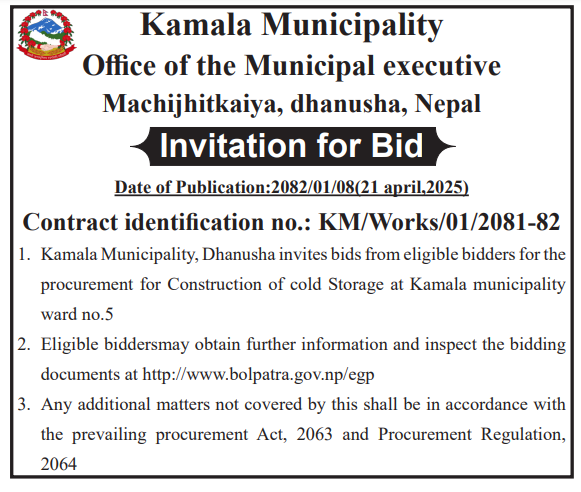 Kamala Municipality
Office of the Municipal executive
Machijhitkaiya, dhanusha, Nepal

Invitation for Bid

Date of Publication:2082/01/08(21 april,2025)

Contract identification no.: KM/Works/01/2081-82

1. Kamala Municipality, Dhanusha invites bids from eligible bidders for the procurement for Construction of cold Storage at Kamala municipality ward no.5

2. Eligible biddersmay obtain further information and inspect the bidding documents at http://www.bolpatra.gov.np/egp

3. Any additional matters not covered by this shall be in accordance with the prevailing procurement Act, 2063 and Procurement Regulation, 2064